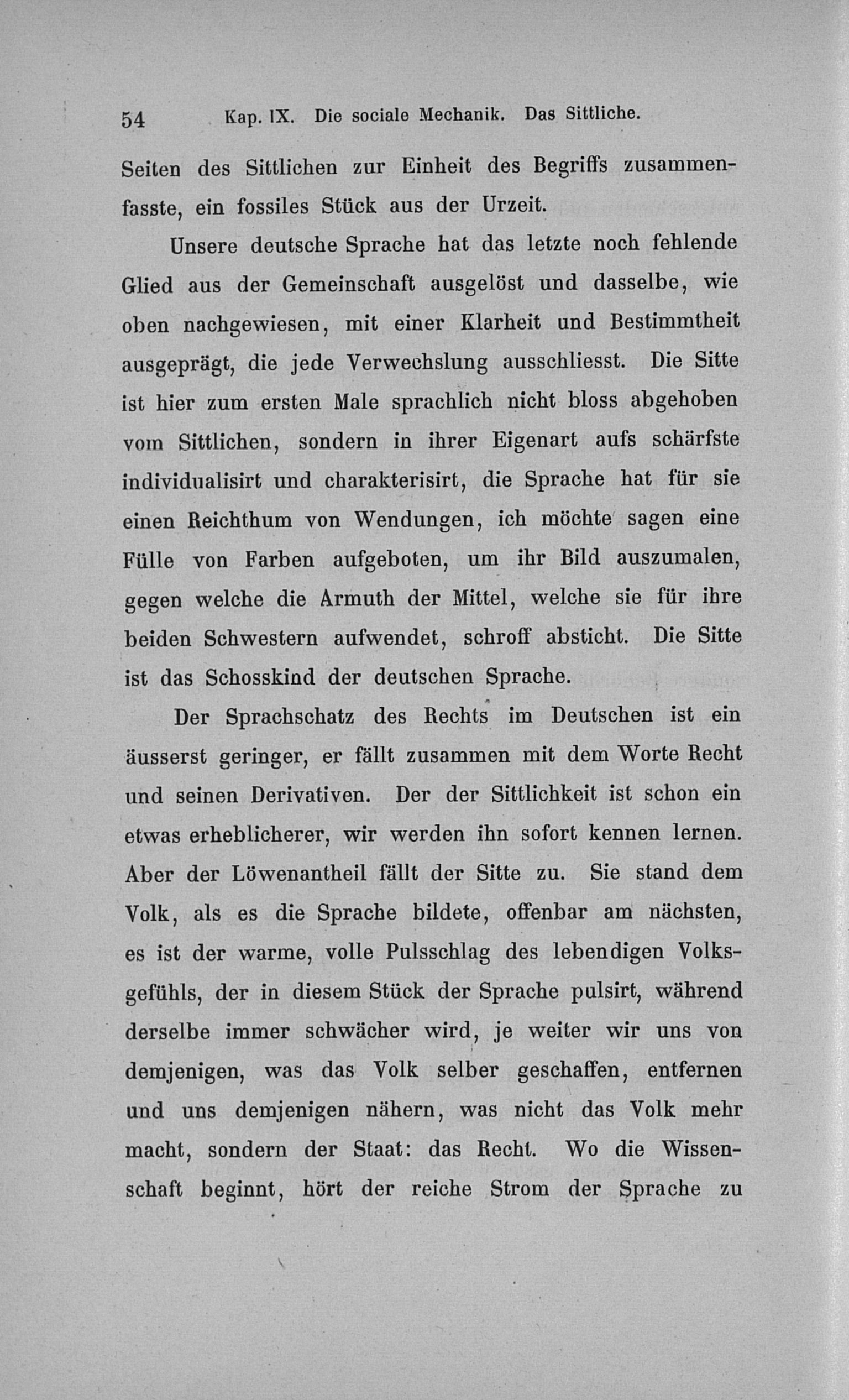 54 Kap. IX. Die sociale Mechanik. Das Sittliche.

Seiten des Sittlichen zur Einheit des Begriffs zusammenfasste, ein fossiles Stück aus der Urzeit.

Unsere deutsche Sprache hat das letzte noch fehlende Glied aus der Gemeinschaft ausgelöst und dasselbe, wie oben nachgewiesen, mit einer Klarheit und Bestimmtheit ausgeprägt, die jede Verwechslung ausschliesst. Die Sitte ist hier zum ersten Male sprachlich nicht bloss abgehoben vom Sittlichen, sondern in ihrer Eigenart aufs schärfste individualisirt und charakterisirt, die Sprache hat für sie einen Reichthum von Wendungen, ich möchte sagen eine Fülle von Farben aufgeboten, um ihr Bild auszumalen, gegen welche die Armuth der Mittel, welche sie für ihre beiden Schwestern aufwendet, schroff absticht. Die Sitte ist das Schosskind der deutschen Sprache.

Der Sprachschatz des Rechts im Deutschen ist ein äusserst geringer, er fällt zusammen mit dem Worte Recht und seinen Derivativen. Der der Sittlichkeit ist schon ein etwas erheblicherer, wir werden ihn sofort kennen lernen. Aber der Löwenantheil fällt der Sitte zu. Sie stand dem Volk, als es die Sprache bildete, offenbar am nächsten, es ist der warme, volle Pulsschlag des lebendigen Volksgefühls, der in diesem Stück der Sprache pulsirt, während derselbe immer schwächer wird, je weiter wir uns von demjenigen, was das Volk selber geschaffen, entfernen und uns demjenigen nähern, was nicht das Volk mehr macht, sondern der Staat: das Recht. Wo die Wissenschaft beginnt, hört der reiche Strom der Sprache zu